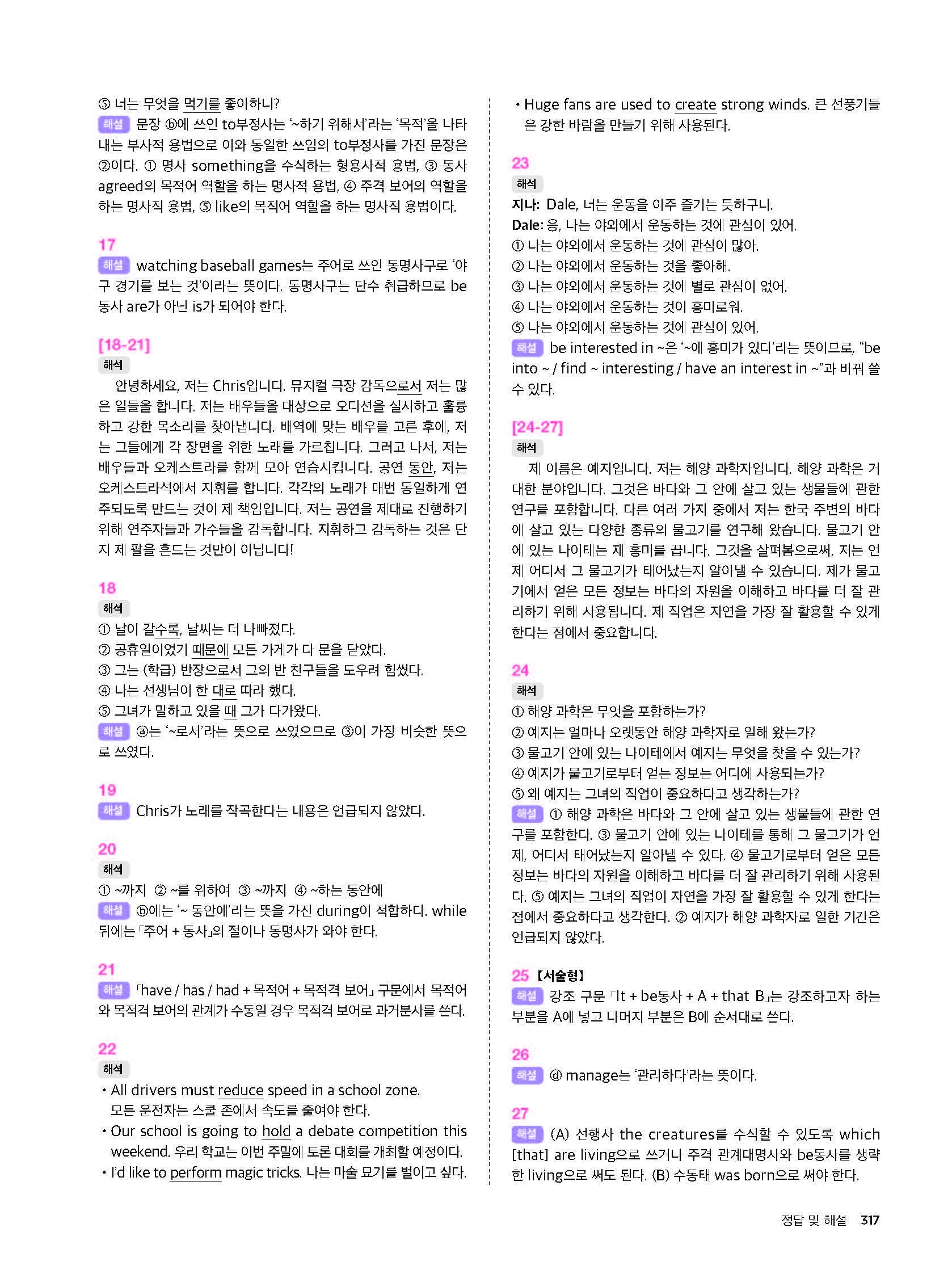 ⑤ 너는 무엇을 먹기를 좋아하니?
해설 문장 ⓑ에 쓰인 to부정사는 '~하기 위해서'라는 '목적'을 나타내는 부사적 용법으로 이와 동일한 쓰임의 to부정사를 가진 문장은 ②이다. ① 명사 something을 수식하는 형용사적 용법, ③ 동사 agreed의 목적어 역할을 하는 명사적 용법, ④ 주격 보어의 역할을 하는 명사적 용법, ⑤ like의 목적어 역할을 하는 명사적 용법이다.

17
해설 watching baseball games는 주어로 쓰인 동명사구로 '야구 경기를 보는 것'이라는 뜻이다. 동명사구는 단수 취급하므로 be동사 are가 아닌 is가 되어야 한다.

[18-21]
해석
안녕하세요, 저는 Chris입니다. 뮤지컬 극장 감독으로서 저는 많은 일들을 합니다. 저는 배우들을 대상으로 오디션을 실시하고 훌륭하고 강한 목소리를 찾아냅니다. 배역에 맞는 배우를 고른 후에, 저는 그들에게 각 장면을 위한 노래를 가르칩니다. 그러고 나서, 저는 배우들과 오케스트라를 함께 모아 연습시킵니다. 공연 동안, 저는 오케스트라석에서 지휘를 합니다. 각각의 노래가 매번 동일하게 연주되도록 만드는 것이 제 책임입니다. 저는 공연을 제대로 진행하기 위해 연주자들과 가수들을 감독합니다. 지휘하고 감독하는 것은 단지 제 팔을 흔드는 것만이 아닙니다!

18
해석
① 날이 갈수록, 날씨는 더 나빠졌다.
② 공휴일이었기 때문에 모든 가게가 다 문을 닫았다.
③ 그는 (학급) 반장으로서 그의 반 친구들을 도우려 힘썼다.
④ 나는 선생님이 한 대로 따라 했다.
⑤ 그녀가 말하고 있을 때 그가 다가왔다.
해설 ⓐ는 '~로서'라는 뜻으로 쓰였으므로 ③이 가장 비슷한 뜻으로 쓰였다.

19
해설 Chris가 노래를 작곡한다는 내용은 언급되지 않았다.

20
해석
① ~까지 ② ~를 위하여 ③ ~까지 ④ ~하는 동안에
해설 ⓑ에는 '~ 동안에'라는 뜻을 가진 during이 적합하다. while 뒤에는 「주어 + 동사」의 절이나 동명사가 와야 한다.

21
해설 「have / has / had + 목적어 + 목적격 보어」 구문에서 목적어와 목적격 보어의 관계가 수동일 경우 목적격 보어로 과거분사를 쓴다.

22
해석
• All drivers must reduce speed in a school zone. 모든 운전자는 스쿨 존에서 속도를 줄여야 한다.
• Our school is going to hold a debate competition this weekend. 우리 학교는 이번 주말에 토론 대회를 개최할 예정이다.
• I'd like to perform magic tricks. 나는 마술 묘기를 벌이고 싶다.
• Huge fans are used to create strong winds. 큰 선풍기들은 강한 바람을 만들기 위해 사용된다.

23
해석
지나: Dale, 너는 운동을 아주 즐기는 듯하구나.
Dale: 응, 나는 야외에서 운동하는 것에 관심이 있어.
① 나는 야외에서 운동하는 것에 관심이 많아.
② 나는 야외에서 운동하는 것을 좋아해.
③ 나는 야외에서 운동하는 것에 별로 관심이 없어.
④ 나는 야외에서 운동하는 것이 흥미로워.
⑤ 나는 야외에서 운동하는 것에 관심이 있어.
해설 be interested in ~은 '~에 흥미가 있다'라는 뜻이므로, "be into ~ / find ~ interesting / have an interest in ~"과 바꿔 쓸 수 있다.

[24-27]
해석
제 이름은 예지입니다. 저는 해양 과학자입니다. 해양 과학은 거대한 분야입니다. 그것은 바다와 그 안에 살고 있는 생물들에 관한 연구를 포함합니다. 다른 여러 가지 중에서 저는 한국 주변의 바다에 살고 있는 다양한 종류의 물고기를 연구해 왔습니다. 물고기 안에 있는 나이테는 제 흥미를 끕니다. 그것을 살펴봄으로써, 저는 언제 어디서 그 물고기가 태어났는지 알아낼 수 있습니다. 제가 물고기에서 얻은 모든 정보는 바다의 자원을 이해하고 바다를 더 잘 관리하기 위해 사용됩니다. 제 직업은 자연을 가장 잘 활용할 수 있게 한다는 점에서 중요합니다.

24
해석
① 해양 과학은 무엇을 포함하는가?
② 예지는 얼마나 오랫동안 해양 과학자로 일해 왔는가?
③ 물고기 안에 있는 나이테에서 예지는 무엇을 찾을 수 있는가?
④ 예지가 물고기로부터 얻는 정보는 어디에 사용되는가?
⑤ 왜 예지는 그녀의 직업이 중요하다고 생각하는가?
해설 ① 해양 과학은 바다와 그 안에 살고 있는 생물들에 관한 연구를 포함한다. ③ 물고기 안에 있는 나이테를 통해 그 물고기가 언제, 어디서 태어났는지 알아낼 수 있다. ④ 물고기로부터 얻은 모든 정보는 바다의 자원을 이해하고 바다를 더 잘 관리하기 위해 사용된다. ⑤ 예지는 그녀의 직업이 자연을 가장 잘 활용할 수 있게 한다는 점에서 중요하다고 생각한다. ② 예지가 해양 과학자로 일한 기간은 언급되지 않았다.

25 【서술형】
해설 강조 구문 「It + be동사 + A + that B」는 강조하고자 하는 부분을 A에 넣고 나머지 부분은 B에 순서대로 쓴다.

26
해설 ⓓ manage는 '관리하다'라는 뜻이다.

27
해설 (A) 선행사 the creatures를 수식할 수 있도록 which [that] are living으로 쓰거나 주격 관계대명사와 be동사를 생략한 living으로 써도 된다. (B) 수동태 was born으로 써야 한다.

정답 및 해설 317